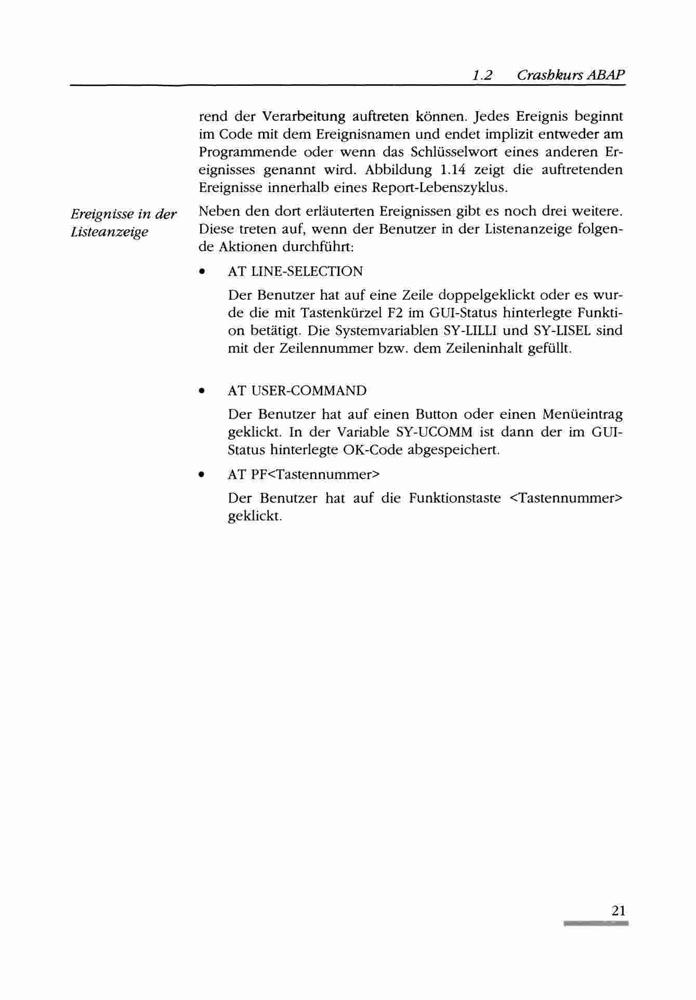 1.2 Crashkurs ABAP

rend der Verarbeitung auftreten können. Jedes Ereignis beginnt im Code mit dem Ereignisnamen und endet implizit entweder am Programmende oder wenn das Schlüsselwort eines anderen Ereignisses genannt wird. Abbildung 1.14 zeigt die auftretenden Ereignisse innerhalb eines Report-Lebenszyklus.

Ereignisse in der Listeanzeige

Neben den dort erläuterten Ereignissen gibt es noch drei weitere. Diese treten auf, wenn der Benutzer in der Listenanzeige folgende Aktionen durchführt:

• AT LINE-SELECTION

Der Benutzer hat auf eine Zeile doppelgeklickt oder es wurde die mit Tastenkürzel F2 im GUI-Status hinterlegte Funktion betätigt. Die Systemvariablen SY-LILLI und SY-LISEL sind mit der Zeilennummer bzw. dem Zeileninhalt gefüllt.

• AT USER-COMMAND

Der Benutzer hat auf einen Button oder einen Menüeintrag geklickt. In der Variable SY-UCOMM ist dann der im GUI-Status hinterlegte OK-Code abgespeichert.

• AT PF<Tastennummer>

Der Benutzer hat auf die Funktionstaste <Tastennummer> geklickt.

21